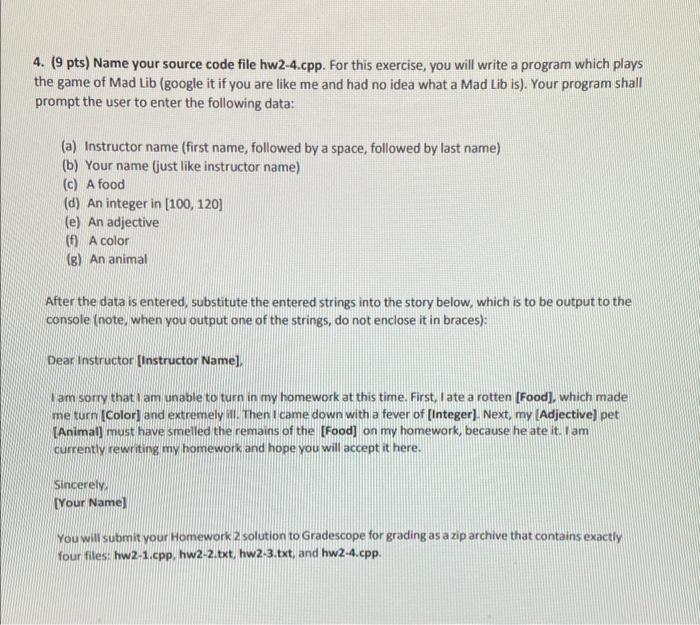 4. (9 pts) Name your source code file hw2-4.cpp. For this exercise, you will write a program which plays the game of Mad Lib (google it if you are like me and had no idea what a Mad Lib is). Your program shall prompt the user to enter the following data:

(a) Instructor name (first name, followed by a space, followed by last name)
(b) Your name (just like instructor name)
(c) A food
(d) An integer in [100, 120]
(e) An adjective
(f) A color
(g) An animal

After the data is entered, substitute the entered strings into the story below, which is to be output to the console (note, when you output one of the strings, do not enclose it in braces):

Dear Instructor [Instructor Name],

I am sorry that I am unable to turn in my homework at this time. First, I ate a rotten [Food], which made me turn [Color] and extremely ill. Then I came down with a fever of [Integer]. Next, my [Adjective] pet [Animal] must have smelled the remains of the [Food] on my homework, because he ate it. I am currently rewriting my homework and hope you will accept it here.

Sincerely,
[Your Name]

You will submit your Homework 2 solution to Gradescope for grading as a zip archive that contains exactly four files: hw2-1.cpp, hw2-2.txt, hw2-3.txt, and hw2-4.cpp.